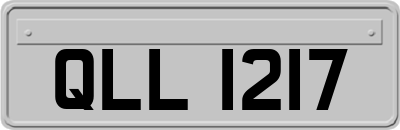 QLL 1217